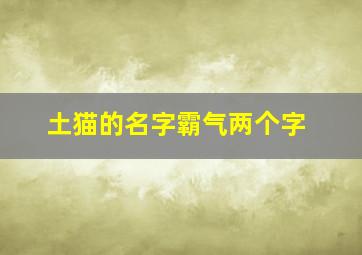 土猫的名字霸气两个字